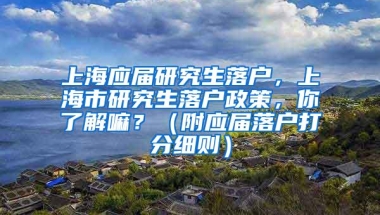 上海应届研究生落户，上海市研究生落户政策，你了解嘛？（附应届落户打分细则）